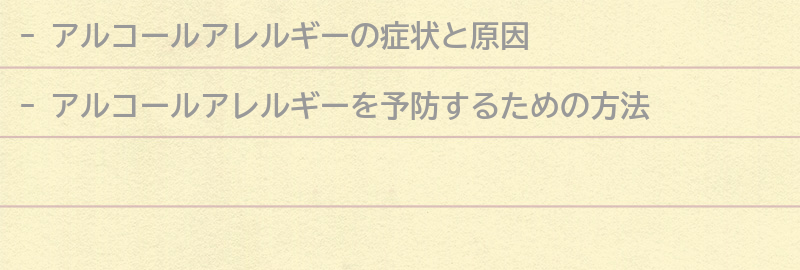 - アルコールアレルギーの症状と原因

- アルコールアレルギーを予防するための方法